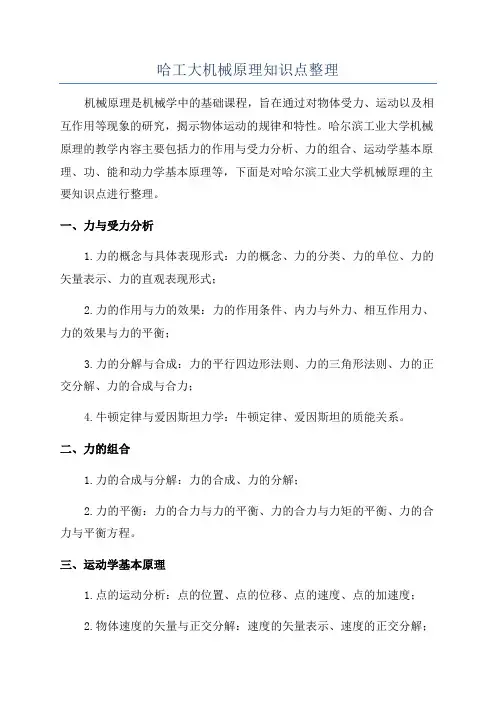 哈工大机械原理知识点整理

机械原理是机械学中的基础课程，旨在通过对物体受力、运动以及相互作用等现象的研究，揭示物体运动的规律和特性。哈尔滨工业大学机械原理的教学内容主要包括力的作用与受力分析、力的组合、运动学基本原理、功、能和动力学基本原理等，下面是对哈尔滨工业大学机械原理的主要知识点进行整理。

一、力与受力分析

1.力的概念与具体表现形式：力的概念、力的分类、力的单位、力的矢量表示、力的直观表现形式；

2.力的作用与力的效果：力的作用条件、内力与外力、相互作用力、力的效果与力的平衡；

3.力的分解与合成：力的平行四边形法则、力的三角形法则、力的正交分解、力的合成与合力；

4.牛顿定律与爱因斯坦力学：牛顿定律、爱因斯坦的质能关系。

二、力的组合

1.力的合成与分解：力的合成、力的分解；

2.力的平衡：力的合力与力的平衡、力的合力与力矩的平衡、力的合力与平衡方程。

三、运动学基本原理

1.点的运动分析：点的位置、点的位移、点的速度、点的加速度；

2.物体速度的矢量与正交分解：速度的矢量表示、速度的正交分解；